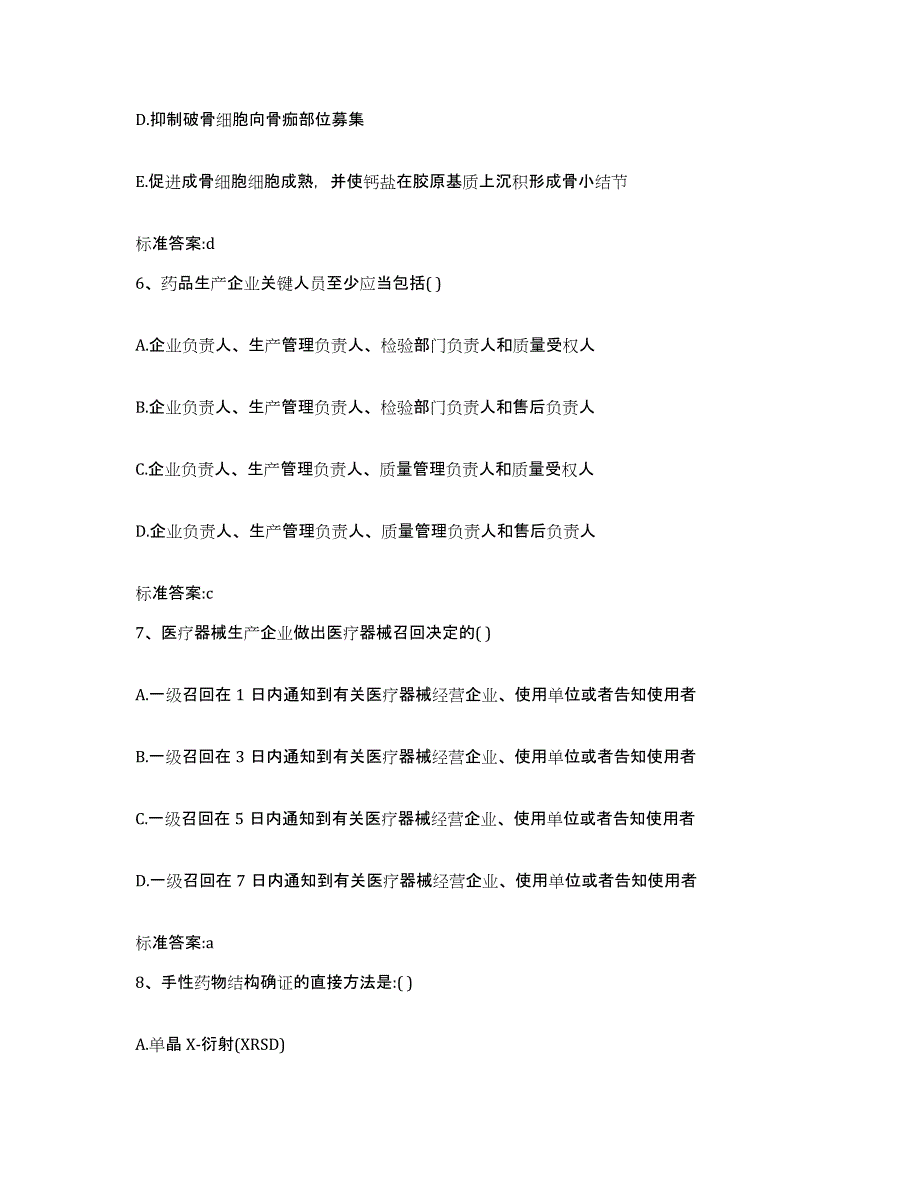 D.抑制破骨细胞向骨痂部位募集

E.促进成骨细胞细胞成熟，并使钙盐在胶原基质上沉积形成骨小结节

标准答案:d

6、药品生产企业关键人员至少应当包括( )

A.企业负责人、生产管理负责人、检验部门负责人和质量受权人

B.企业负责人、生产管理负责人、检验部门负责人和售后负责人

C.企业负责人、生产管理负责人、质量管理负责人和质量受权人

D.企业负责人、生产管理负责人、质量管理负责人和售后负责人

标准答案:c

7、医疗器械生产企业做出医疗器械召回决定的( )

A.一级召回在 1 日内通知到有关医疗器械经营企业、使用单位或者告知使用者

B.一级召回在 3 日内通知到有关医疗器械经营企业、使用单位或者告知使用者

C.一级召回在 5 日内通知到有关医疗器械经营企业、使用单位或者告知使用者

D.一级召回在 7 日内通知到有关医疗器械经营企业、使用单位或者告知使用者

标准答案:a

8、手性药物结构确证的直接方法是:( )

A.单晶 X-衍射(XRSD)